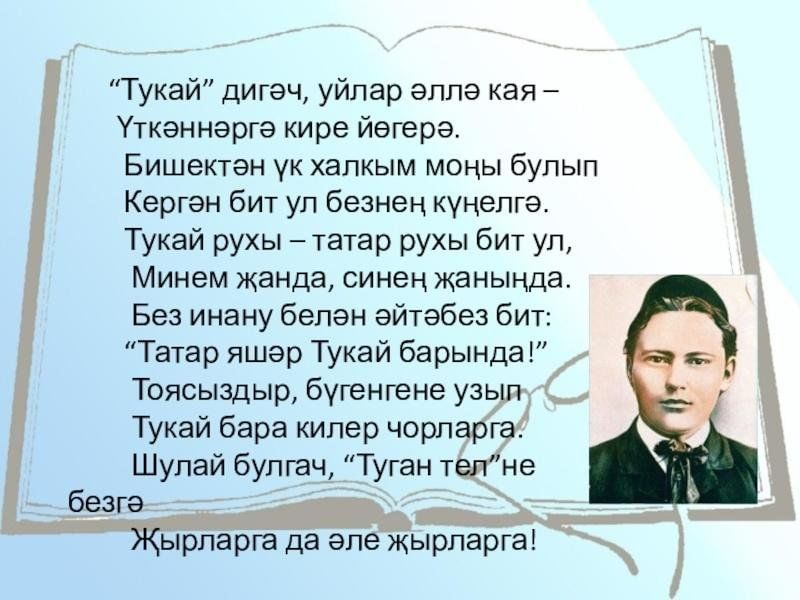 “Тукай” дигәч, уйлар әллә кая –
Үткәннәргә кире йөгерә.
Бишектән үк халкым моңы булып
Кергән бит ул безнең күңелгә.
Тукай рухы – татар рухы бит ул,
Минем җанда, синең җаныңда.
Без инану белән әйтәбез бит:
“Татар яшәр Тукай барында!”
Тоясыздыр, бүгенгене узып
Тукай бара килер чорларга.
Шулай булгач, “Туган тел”не безгә
Җырларга да әле җырларга!